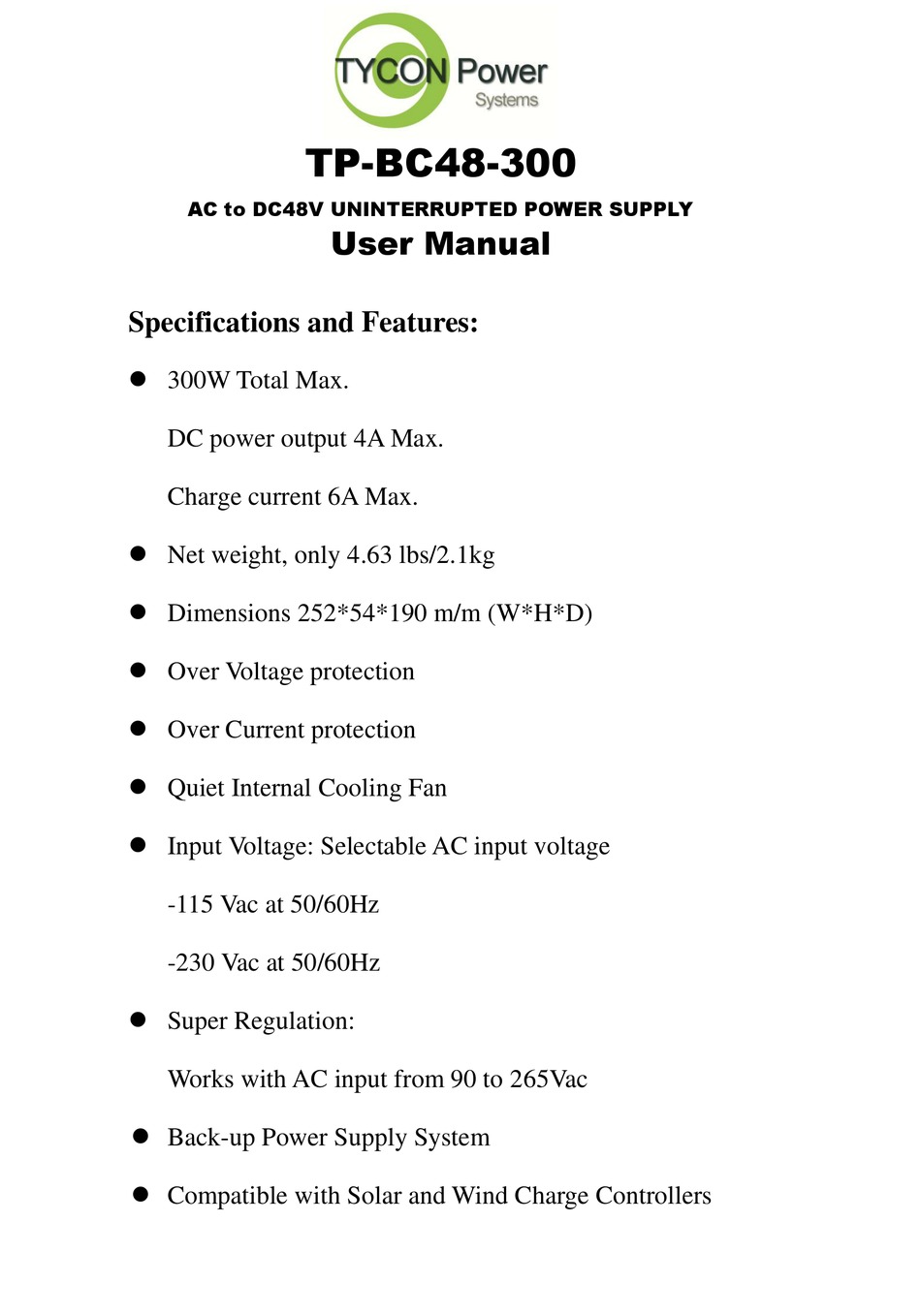 TYCON Power
Systems

TP-BC48-300

AC to DC48V UNINTERRUPTED POWER SUPPLY

User Manual

Specifications and Features:

● 300W Total Max.

DC power output 4A Max.

Charge current 6A Max.

● Net weight, only 4.63 lbs/2.1kg

● Dimensions 252*54*190 m/m (W*H*D)

● Over Voltage protection

● Over Current protection

● Quiet Internal Cooling Fan

● Input Voltage: Selectable AC input voltage

-115 Vac at 50/60Hz

-230 Vac at 50/60Hz

● Super Regulation:

Works with AC input from 90 to 265Vac

● Back-up Power Supply System

● Compatible with Solar and Wind Charge Controllers